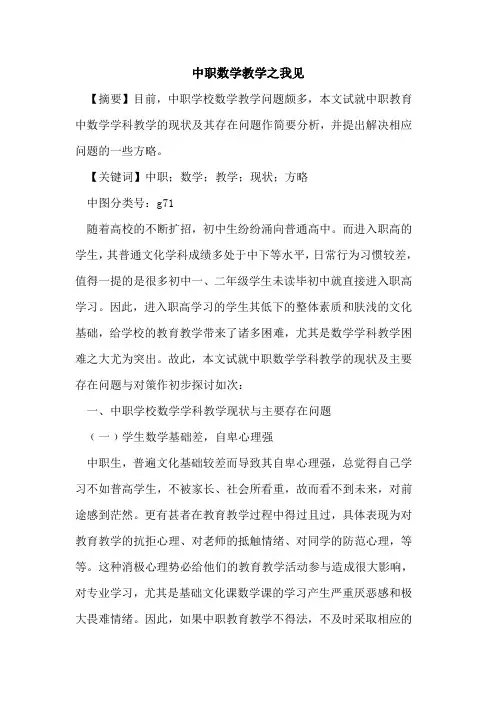 中职数学教学之我见

【摘要】目前，中职学校数学教学问题颇多，本文试就中职教育中数学学科教学的现状及其存在问题作简要分析，并提出解决相应问题的一些方略。

【关键词】中职；数学；教学；现状；方略

中图分类号：g71

随着高校的不断扩招，初中生纷纷涌向普通高中。而进入职高的学生，其普通文化学科成绩多处于中下等水平，日常行为习惯较差，值得一提的是很多初中一、二年级学生未读毕初中就直接进入职高学习。因此，进入职高学习的学生其低下的整体素质和肤浅的文化基础，给学校的教育教学带来了诸多困难，尤其是数学学科教学困难之大尤为突出。故此，本文试就中职数学学科教学的现状及主要存在问题与对策作初步探讨如次：

一、中职学校数学学科教学现状与主要存在问题

（一）学生数学基础差，自卑心理强

中职生，普遍文化基础较差而导致其自卑心理强，总觉得自己学习不如普高学生，不被家长、社会所看重，故而看不到未来，对前途感到茫然。更有甚者在教育教学过程中得过且过，具体表现为对教育教学的抗拒心理、对老师的抵触情绪、对同学的防范心理，等等。这种消极心理势必给他们的教育教学活动参与造成很大影响，对专业学习，尤其是基础文化课数学课的学习产生严重厌恶感和极大畏难情绪。因此，如果中职教育教学不得法，不及时采取相应的